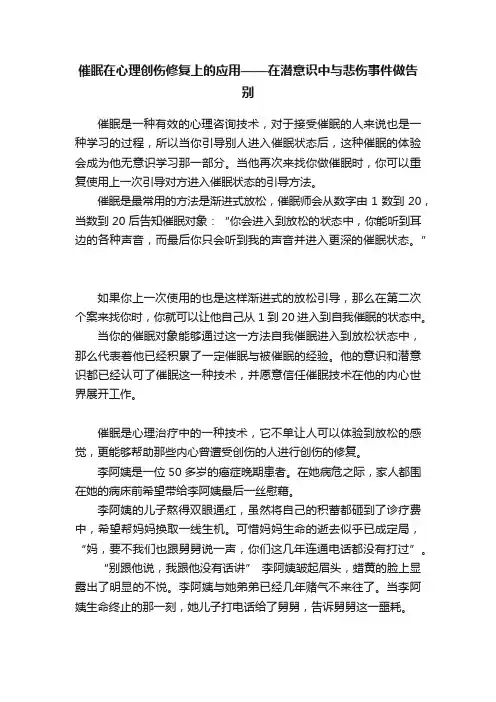 催眠在心理创伤修复上的应用——在潜意识中与悲伤事件做告别

催眠是一种有效的心理咨询技术，对于接受催眠的人来说也是一种学习的过程，所以当你引导别人进入催眠状态后，这种催眠的体验会成为他无意识学习那一部分。当他再次来找你做催眠时，你可以重复使用上一次引导对方进入催眠状态的引导方法。

催眠是最常用的方法是渐进式放松，催眠师会从数字由 1 数到 20，当数到 20 后告知催眠对象：“你会进入到放松的状态中，你能听到耳边的各种声音，而最后你只会听到我的声音并进入更深的催眠状态。”

如果你上一次使用的也是这样渐进式的放松引导，那么在第二次个案来找你时，你就可以让他自己从 1 到 20 进入到自我催眠的状态中。

当你的催眠对象能够通过这一方法自我催眠进入到放松状态中，那么代表着他已经积累了一定催眠与被催眠的经验。他的意识和潜意识都已经认可了催眠这一种技术，并愿意信任催眠技术在他的内心世界展开工作。

催眠是心理治疗中的一种技术，它不单让人可以体验到放松的感觉，更能够帮助那些内心曾遭受创伤的人进行创伤的修复。

李阿姨是一位 50 多岁的癌症晚期患者。在她病危之际，家人都围在她的病床前希望带给李阿姨最后一丝慰藉。

李阿姨的儿子熬得双眼通红，虽然将自己的积蓄都砸到了诊疗费中，希望帮妈妈换取一线生机。可惜妈妈生命的逝去似乎已成定局，“妈，要不我们也跟舅舅说一声，你们这几年连通电话都没有打过”。

“别跟他说，我跟他没有话讲” 李阿姨皱起眉头，蜡黄的脸上显露出了明显的不悦。李阿姨与她弟弟已经几年赌气不来往了。当李阿姨生命终止的那一刻，她儿子打电话给了舅舅，告诉舅舅这一噩耗。